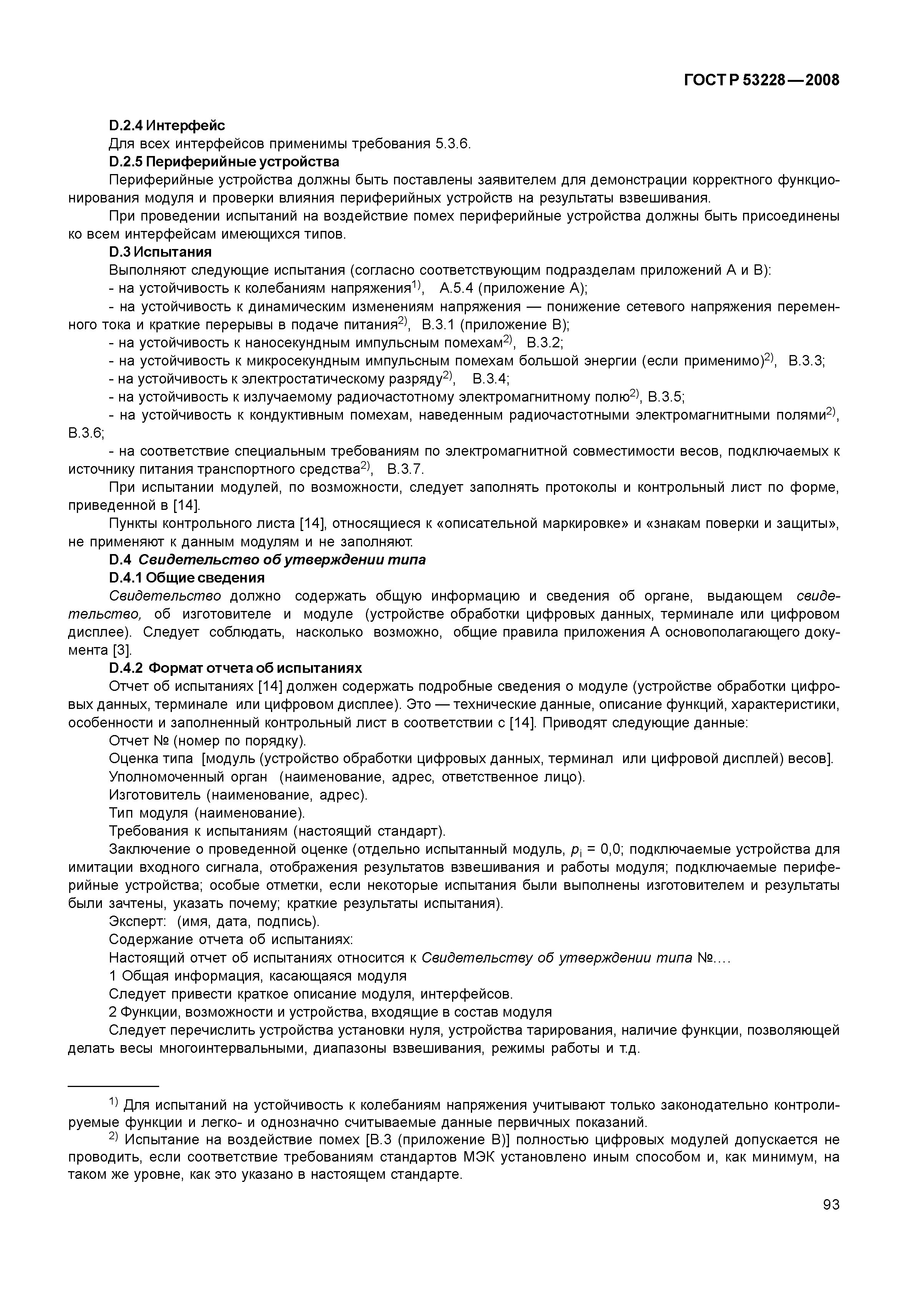 ГОСТ Р 53228—2008

D.2.4 Интерфейс

Для всех интерфейсов применимы требования 5.3.6.

D.2.5 Периферийные устройства

Периферийные устройства должны быть поставлены заявителем для демонстрации корректного функционирования модуля и проверки влияния периферийных устройств на результаты взвешивания.

При проведении испытаний на воздействие помех периферийные устройства должны быть присоединены ко всем интерфейсам имеющихся типов.

D.3 Испытания

Выполняют следующие испытания (согласно соответствующим подразделам приложений А и В):

- на устойчивость к колебаниям напряжения$^{1)}$, А.5.4 (приложение А);

- на устойчивость к динамическим изменениям напряжения — понижение сетевого напряжения переменного тока и краткие перерывы в подаче питания$^{2)}$, В.3.1 (приложение В);

- на устойчивость к наносекундным импульсным помехам$^{2)}$, В.3.2;

- на устойчивость к микросекундным импульсным помехам большой энергии (если применимо)$^{2)}$, В.3.3;

- на устойчивость к электростатическому разряду$^{2)}$, В.3.4;

- на устойчивость к излучаемому радиочастотному электромагнитному полю$^{2)}$, В.3.5;

- на устойчивость к кондуктивным помехам, наведенным радиочастотными электромагнитными полями$^{2)}$, В.3.6;

- на соответствие специальным требованиям по электромагнитной совместимости весов, подключаемых к источнику питания транспортного средства$^{2)}$, В.3.7.

При испытании модулей, по возможности, следует заполнять протоколы и контрольный лист по форме, приведенной в [14].

Пункты контрольного листа [14], относящиеся к «описательной маркировке» и «знакам поверки и защиты», не применяют к данным модулям и не заполняют.

D.4 Свидетельство об утверждении типа

D.4.1 Общие сведения

Свидетельство должно содержать общую информацию и сведения об органе, выдающем свидетельство, об изготовителе и модуле (устройстве обработки цифровых данных, терминале или цифровом дисплее). Следует соблюдать, насколько возможно, общие правила приложения А основополагающего документа [3].

D.4.2 Формат отчета об испытаниях

Отчет об испытаниях [14] должен содержать подробные сведения о модуле (устройстве обработки цифровых данных, терминале или цифровом дисплее). Это — технические данные, описание функций, характеристики, особенности и заполненный контрольный лист в соответствии с [14]. Приводят следующие данные:

Отчет № (номер по порядку).

Оценка типа [модуль (устройство обработки цифровых данных, терминал или цифровой дисплей) весов].

Уполномоченный орган (наименование, адрес, ответственное лицо).

Изготовитель (наименование, адрес).

Тип модуля (наименование).

Требования к испытаниям (настоящий стандарт).

Заключение о проведенной оценке (отдельно испытанный модуль, $p_i$ = 0,0; подключаемые устройства для имитации входного сигнала, отображения результатов взвешивания и работы модуля; подключаемые периферийные устройства; особые отметки, если некоторые испытания были выполнены изготовителем и результаты были зачтены, указать почему; краткие результаты испытания).

Эксперт: (имя, дата, подпись).

Содержание отчета об испытаниях:

Настоящий отчет об испытаниях относится к Свидетельству об утверждении типа №....

1 Общая информация, касающаяся модуля

Следует привести краткое описание модуля, интерфейсов.

2 Функции, возможности и устройства, входящие в состав модуля

Следует перечислить устройства установки нуля, устройства тарирования, наличие функции, позволяющей делать весы многоинтервальными, диапазоны взвешивания, режимы работы и т.д.

$^{1)}$ Для испытаний на устойчивость к колебаниям напряжения учитывают только законодательно контролируемые функции и легко- и однозначно считываемые данные первичных показаний.

$^{2)}$ Испытание на воздействие помех [В.3 (приложение В)] полностью цифровых модулей допускается не проводить, если соответствие требованиям стандартов МЭК установлено иным способом и, как минимум, на таком же уровне, как это указано в настоящем стандарте.

93